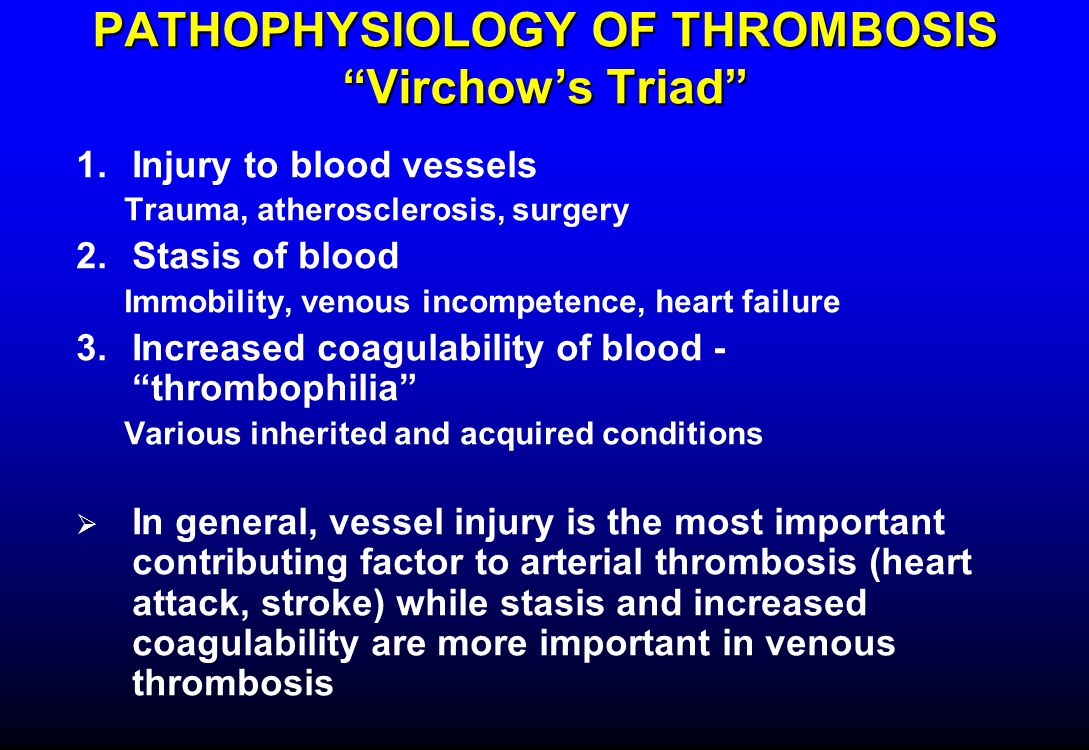 PATHOPHYSIOLOGY OF THROMBOSIS
“Virchow’s Triad”

1. Injury to blood vessels
Trauma, atherosclerosis, surgery
2. Stasis of blood
Immobility, venous incompetence, heart failure
3. Increased coagulability of blood - “thrombophilia”
Various inherited and acquired conditions

➢ In general, vessel injury is the most important contributing factor to arterial thrombosis (heart attack, stroke) while stasis and increased coagulability are more important in venous thrombosis